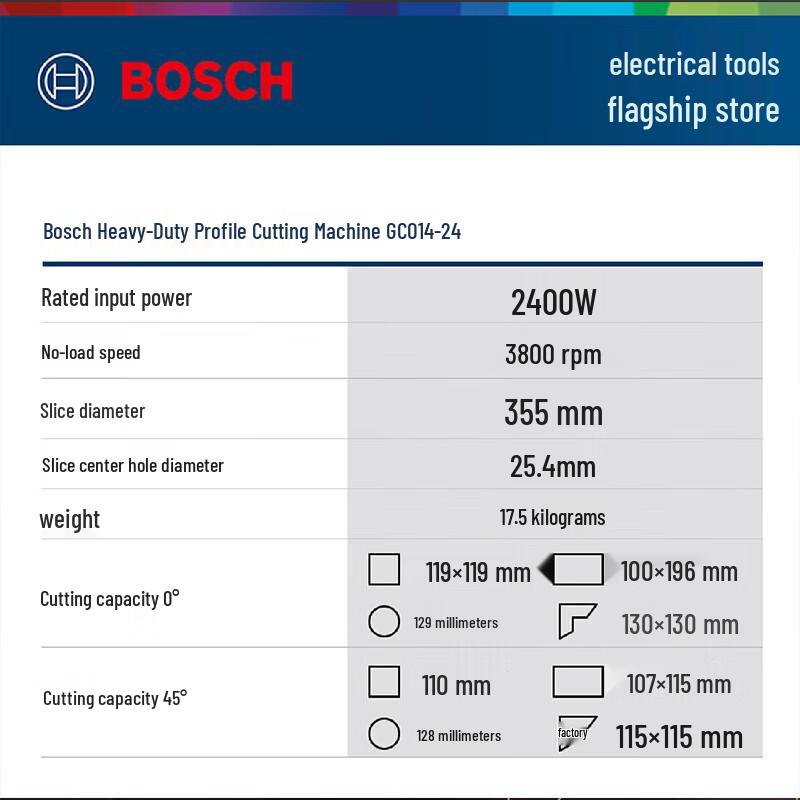 BOSCH

electrical tools flagship store

Bosch Heavy-Duty Profile Cutting Machine GCO14-24

| | |
|---|---|
| Rated input power | 2400W |
| No-load speed | 3800 rpm |
| Slice diameter | 355 mm |
| Slice center hole diameter | 25.4mm |
| weight | 17.5 kilograms |
| Cutting capacity 0° | 119×119 mm 100×196 mm 129 millimeters 130×130 mm |
| Cutting capacity 45° | 110 mm 107×115 mm 128 millimeters factory 115×115 mm |